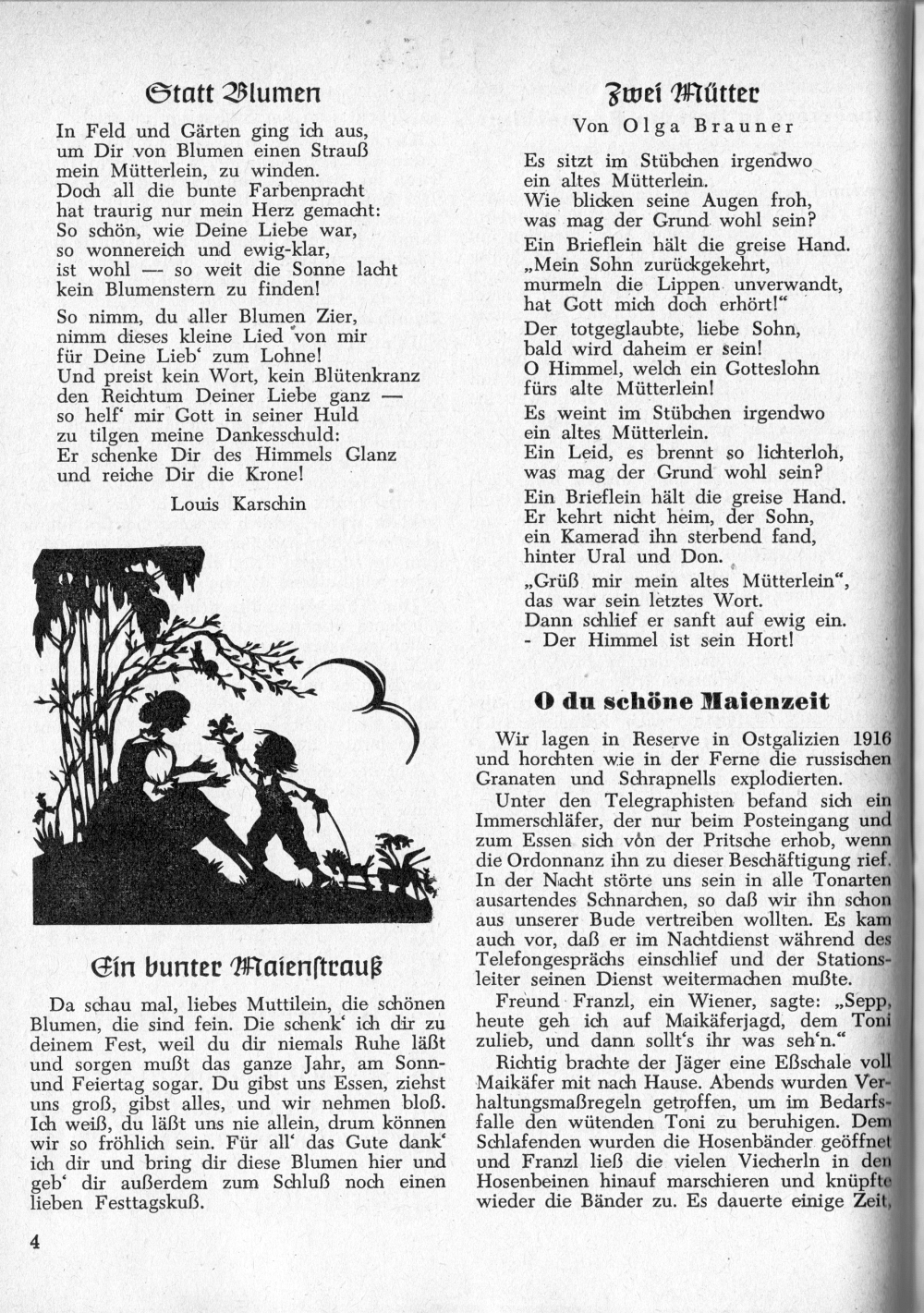 Statt Blumen

In Feld und Gärten ging ich aus, um Dir von Blumen einen Strauß mein Mütterlein, zu winden. Doch all die bunte Farbenpracht hat traurig nur mein Herz gemacht: So schön, wie Deine Liebe war, so wonnereich und ewig-klar, ist wohl — so weit die Sonne lacht kein Blumenstern zu finden!

So nimm, du aller Blumen Zier, nimm dieses kleine Lied von mir für Deine Lieb' zum Lohne! Und preist kein Wort, kein Blütenkranz den Reichtum Deiner Liebe ganz — so helf' mir Gott in seiner Huld zu tilgen meine Dankesschuld: Er schenke Dir des Himmels Glanz und reiche Dir die Krone!

Louis Karschin

Ein bunter Maienstrauß

Da schau mal, liebes Muttilein, die schönen Blumen, die sind fein. Die schenk' ich dir zu deinem Fest, weil du dir niemals Ruhe läßt und sorgen mußt das ganze Jahr, am Sonn- und Feiertag sogar. Du gibst uns Essen, ziehst uns groß, gibst alles, und wir nehmen bloß. Ich weiß, du läßt uns nie allein, drum können wir so fröhlich sein. Für all' das Gute dank' ich dir und bring dir diese Blumen hier und geb' dir außerdem zum Schluß noch einen lieben Festtagskuß.

4

Zwei Mütter
Von Olga Brauner

Es sitzt im Stübchen irgendwo ein altes Mütterlein. Wie blicken seine Augen froh, was mag der Grund wohl sein?

Ein Brieflein hält die greise Hand. „Mein Sohn zurückgekehrt, murmeln die Lippen unverwandt, hat Gott mich doch erhört!"

Der totgeglaubte, liebe Sohn, bald wird daheim er sein! O Himmel, welch ein Gotteslohn fürs alte Mütterlein!

Es weint im Stübchen irgendwo ein altes Mütterlein. Ein Leid, es brennt so lichterloh, was mag der Grund wohl sein?

Ein Brieflein hält die greise Hand. Er kehrt nicht heim, der Sohn, ein Kamerad ihn sterbend fand, hinter Ural und Don.

„Grüß mir mein altes Mütterlein", das war sein letztes Wort. Dann schlief er sanft auf ewig ein. - Der Himmel ist sein Hort!

O du schöne Maienzeit

Wir lagen in Reserve in Ostgalizien 1916 und horchten wie in der Ferne die russischen Granaten und Schrapnells explodierten.

Unter den Telegraphisten befand sich ein Immerschläfer, der nur beim Posteingang und zum Essen sich von der Pritsche erhob, wenn die Ordonnanz ihn zu dieser Beschäftigung rief. In der Nacht störte uns sein in alle Tonarten ausartendes Schnarchen, so daß wir ihn schon aus unserer Bude vertreiben wollten. Es kam auch vor, daß er im Nachtdienst während des Telefongesprächs einschlief und der Stationsleiter seinen Dienst weitermachen mußte.

Freund Franzl, ein Wiener, sagte: „Sepp, heute geh ich auf Maikäferjagd, dem Toni zulieb, und dann sollt's ihr was seh'n."

Richtig brachte der Jäger eine Eßschale voll Maikäfer mit nach Hause. Abends wurden Verhaltungsmaßregeln getroffen, um im Bedarfsfalle den wütenden Toni zu beruhigen. Dem Schlafenden wurden die Hosenbänder geöffnet und Franzl ließ die vielen Viecherln in den Hosenbeinen hinauf marschieren und knüpfte wieder die Bänder zu. Es dauerte einige Zeit,